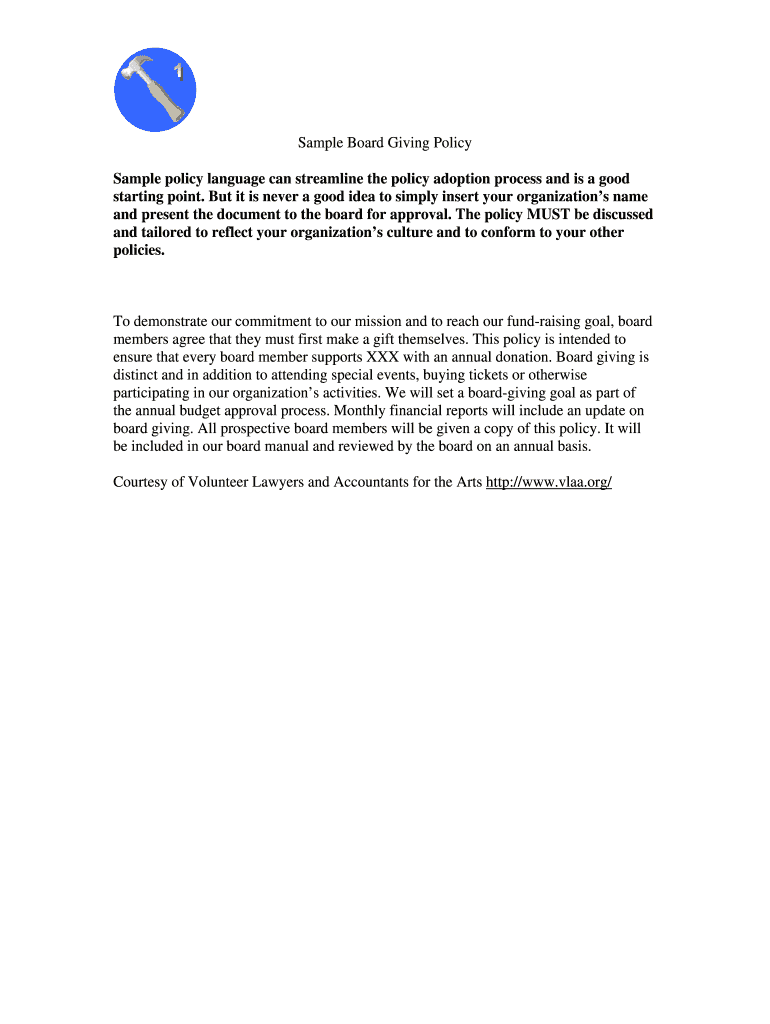 1

Sample Board Giving Policy

Sample policy language can streamline the policy adoption process and is a good starting point. But it is never a good idea to simply insert your organization's name and present the document to the board for approval. The policy MUST be discussed and tailored to reflect your organization's culture and to conform to your other policies.

To demonstrate our commitment to our mission and to reach our fund-raising goal, board members agree that they must first make a gift themselves. This policy is intended to ensure that every board member supports XXX with an annual donation. Board giving is distinct and in addition to attending special events, buying tickets or otherwise participating in our organization's activities. We will set a board-giving goal as part of the annual budget approval process. Monthly financial reports will include an update on board giving. All prospective board members will be given a copy of this policy. It will be included in our board manual and reviewed by the board on an annual basis.

Courtesy of Volunteer Lawyers and Accountants for the Arts http://www.vlaa.org/